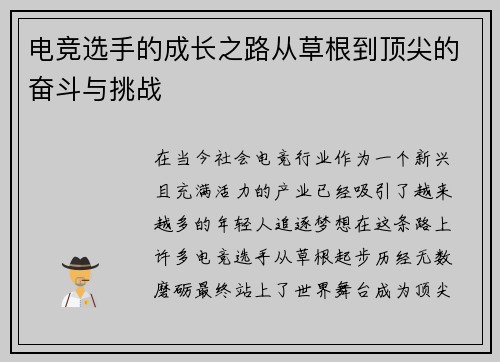 电竞选手的成长之路从草根到顶尖的奋斗与挑战

在当今社会电竞行业作为一个新兴且充满活力的产业已经吸引了越来越多的年轻人追逐梦想在这条路上许多电竞选手从草根起步历经无数磨砺最终站上了世界舞台成为顶尖